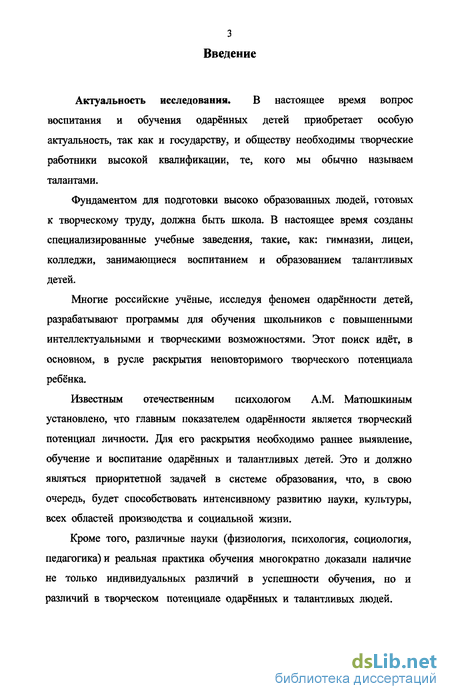 3

Введение

Актуальность исследования. В настоящее время вопрос воспитания и обучения одарённых детей приобретает особую актуальность, так как и государству, и обществу необходимы творческие работники высокой квалификации, те, кого мы обычно называем талантами.

Фундаментом для подготовки высоко образованных людей, готовых к творческому труду, должна быть школа. В настоящее время созданы специализированные учебные заведения, такие, как: гимназии, лицеи, колледжи, занимающиеся воспитанием и образованием талантливых детей.

Многие российские учёные, исследуя феномен одарённости детей, разрабатывают программы для обучения школьников с повышенными интеллектуальными и творческими возможностями. Этот поиск идёт, в основном, в русле раскрытия неповторимого творческого потенциала ребёнка.

Известным отечественным психологом А.М. Матюшкиным установлено, что главным показателем одарённости является творческий потенциал личности. Для его раскрытия необходимо раннее выявление, обучение и воспитание одарённых и талантливых детей. Это и должно являться приоритетной задачей в системе образования, что, в свою очередь, будет способствовать интенсивному развитию науки, культуры, всех областей производства и социальной жизни.

Кроме того, различные науки (физиология, психология, социология, педагогика) и реальная практика обучения многократно доказали наличие не только индивидуальных различий в успешности обучения, но и различий в творческом потенциале одарённых и талантливых людей.

dsLib.net
библиотека диссертаций